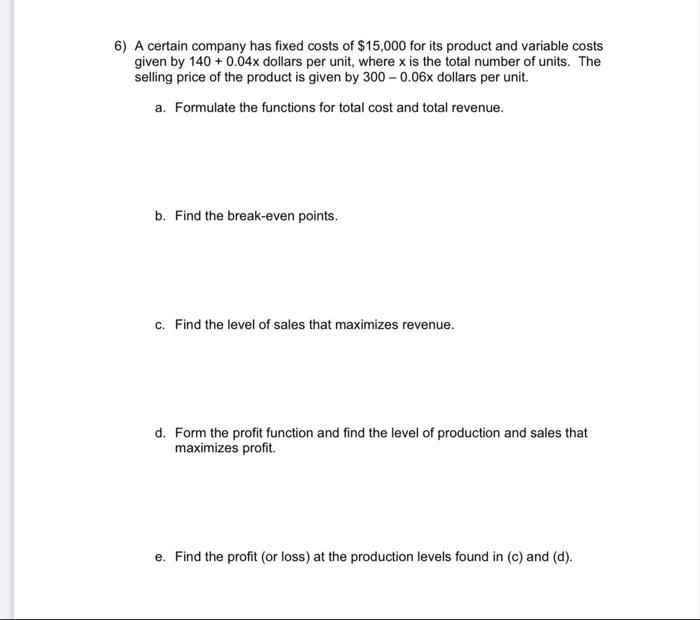 6) A certain company has fixed costs of \$15,000 for its product and variable costs given by $140 + 0.04x$ dollars per unit, where x is the total number of units. The selling price of the product is given by $300 - 0.06x$ dollars per unit.

a. Formulate the functions for total cost and total revenue.

b. Find the break-even points.

c. Find the level of sales that maximizes revenue.

d. Form the profit function and find the level of production and sales that maximizes profit.

e. Find the profit (or loss) at the production levels found in (c) and (d).